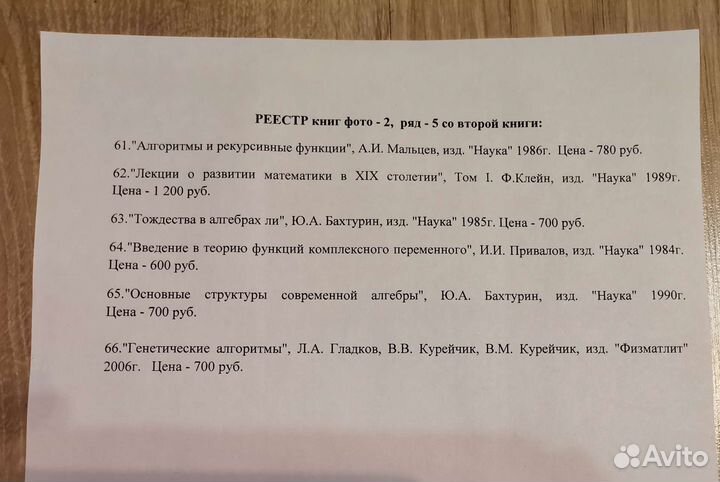 РЕЕСТР книг фото - 2, ряд - 5 со второй книги:

61."Алгоритмы и рекурсивные функции", А.И. Мальцев, изд. "Наука" 1986г. Цена - 780 руб.

62."Лекции о развитии математики в XIX столетии", Том I. Ф.Клейн, изд. "Наука" 1989г. Цена - 1 200 руб.

63."Тождества в алгебрах ли", Ю.А. Бахтурин, изд. "Наука" 1985г. Цена - 700 руб.

64."Введение в теорию функций комплексного переменного", И.И. Привалов, изд. "Наука" 1984г. Цена - 600 руб.

65."Основные структуры современной алгебры", Ю.А. Бахтурин, изд. "Наука" 1990г. Цена - 700 руб.

66."Генетические алгоритмы", Л.А. Гладков, В.В. Курейчик, В.М. Курейчик, изд. "Физматлит" 2006г. Цена - 700 руб.

Avito